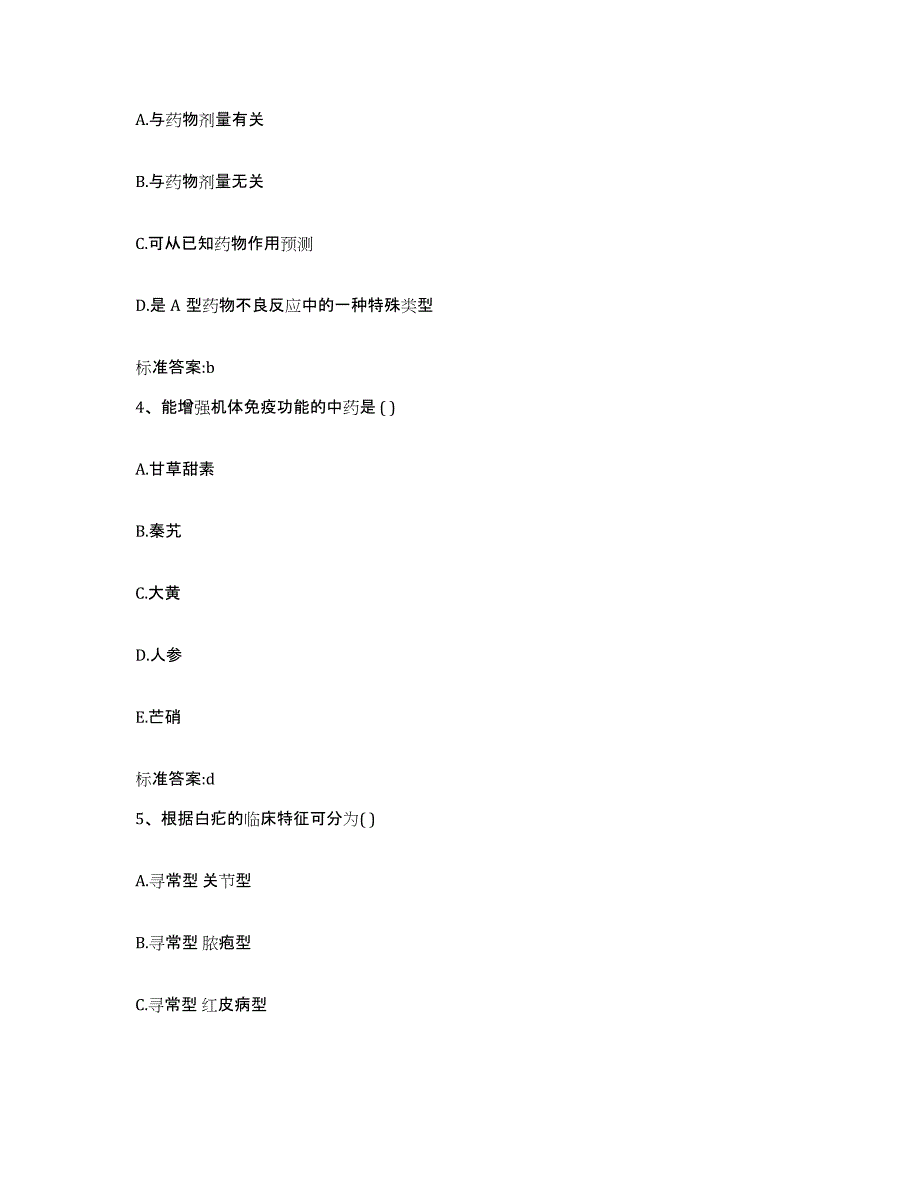 A.与药物剂量有关

B.与药物剂量无关

C.可从已知药物作用预测

D.是 A 型药物不良反应中的一种特殊类型

标准答案:b

4、能增强机体免疫功能的中药是 ( )

A.甘草甜素

B.秦艽

C.大黄

D.人参

E.芒硝

标准答案:d

5、根据白疕的临床特征可分为( )

A.寻常型 关节型

B.寻常型 脓疱型

C.寻常型 红皮病型